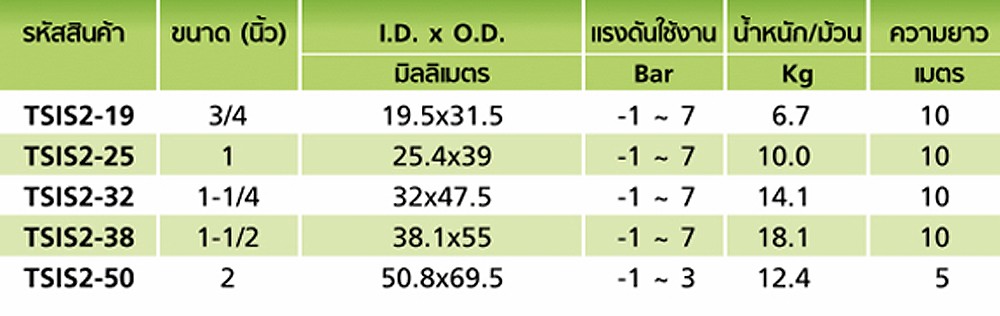 | รหัสสินค้า | ขนาด (นิ้ว) | I.D. x O.D. | แรงดันใช้งาน | น้ำหนัก/ม้วน | ความยาว |
|---|---|---|---|---|---|
| | | มิลลิเมตร | Bar | Kg | เมตร |
| TSIS2-19 | 3/4 | 19.5x31.5 | -1 ~ 7 | 6.7 | 10 |
| TSIS2-25 | 1 | 25.4x39 | -1 ~ 7 | 10.0 | 10 |
| TSIS2-32 | 1-1/4 | 32x47.5 | -1 ~ 7 | 14.1 | 10 |
| TSIS2-38 | 1-1/2 | 38.1x55 | -1 ~ 7 | 18.1 | 10 |
| TSIS2-50 | 2 | 50.8x69.5 | -1 ~ 3 | 12.4 | 5 |